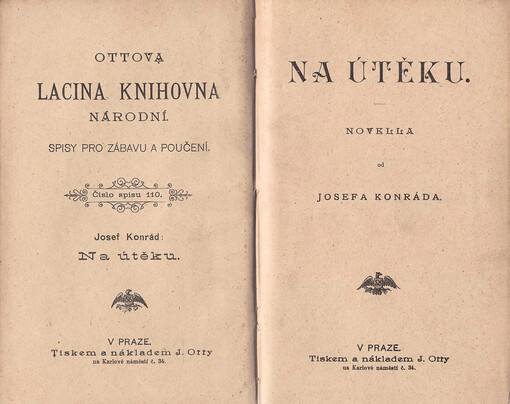 OTTOVA
LACINA KNIHOVNA
NÁRODNÍ.
SPISY PRO ZÁBAVU A POUČENÍ.

Číslo spisu 110.

Josef Konrád:
Na útěku.

V PRAZE.
Tiskem a nákladem J. Otty
na Karlově náměstí č. 34.

NA ÚTĚKU.

NOVELLA
od
JOSEFA KONRÁDA.

V PRAZE.
Tiskem a nákladem J. Otty
na Karlově náměstí č. 34.